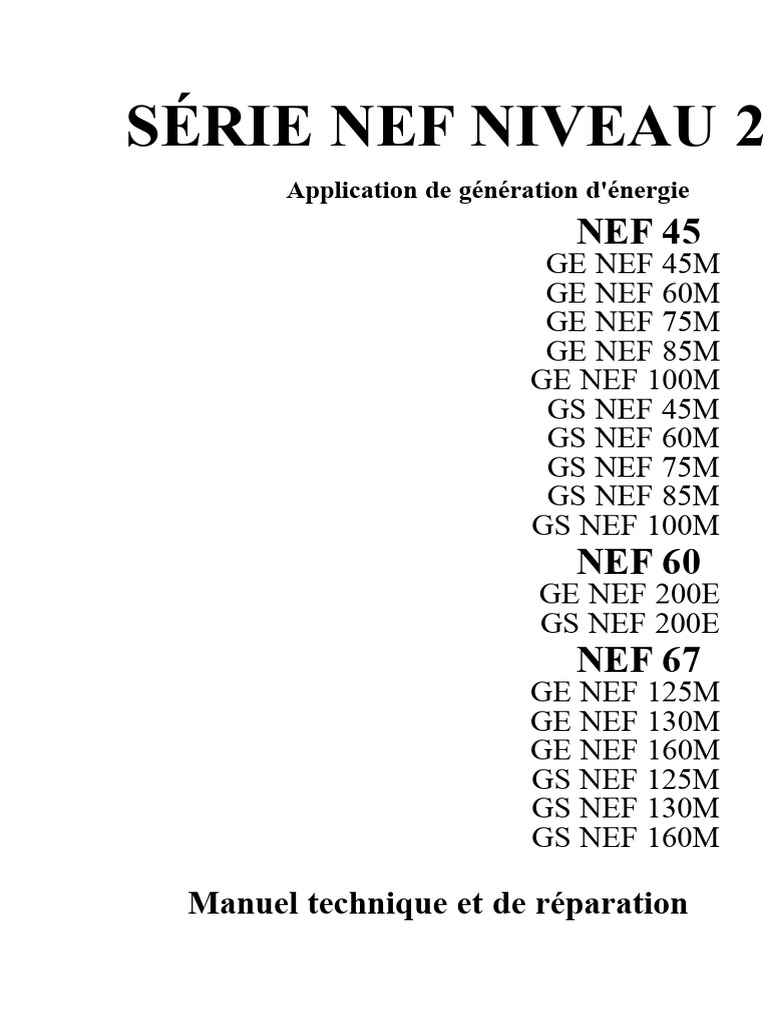 SÉRIE NEF NIVEAU 2

Application de génération d'énergie

NEF 45
GE NEF 45M
GE NEF 60M
GE NEF 75M
GE NEF 85M
GE NEF 100M
GS NEF 45M
GS NEF 60M
GS NEF 75M
GS NEF 85M
GS NEF 100M

NEF 60
GE NEF 200E
GS NEF 200E

NEF 67
GE NEF 125M
GE NEF 130M
GE NEF 160M
GS NEF 125M
GS NEF 130M
GS NEF 160M

Manuel technique et de réparation